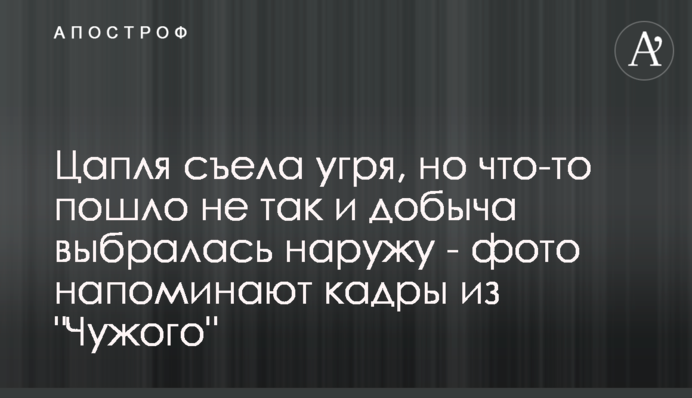 АПОСТРОФ

А'

Цапля съела угря, но что-то пошло не так и добыча выбралась наружу - фото напоминают кадры из "Чужого"